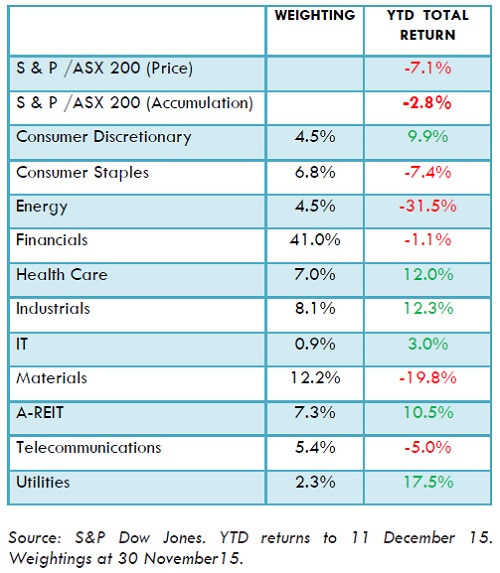 | | WEIGHTING | YTD TOTAL RETURN |
|---|---|---|
| S & P /ASX 200 (Price) | | -7.1% |
| S & P /ASX 200 (Accumulation) | | -2.8% |
| Consumer Discretionary | 4.5% | 9.9% |
| Consumer Staples | 6.8% | -7.4% |
| Energy | 4.5% | -31.5% |
| Financials | 41.0% | -1.1% |
| Health Care | 7.0% | 12.0% |
| Industrials | 8.1% | 12.3% |
| IT | 0.9% | 3.0% |
| Materials | 12.2% | -19.8% |
| A-REIT | 7.3% | 10.5% |
| Telecommunications | 5.4% | -5.0% |
| Utilities | 2.3% | 17.5% |

Source: S&P Dow Jones. YTD returns to 11 December 15. Weightings at 30 November15.